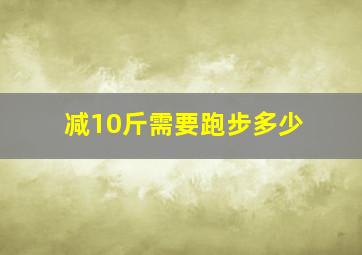 减10斤需要跑步多少